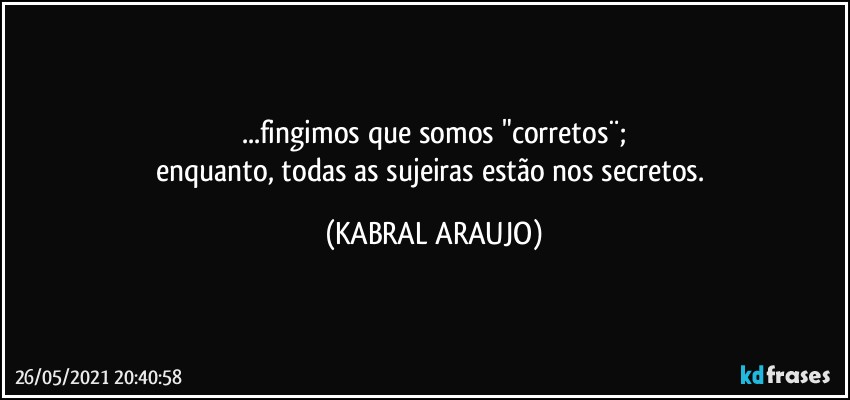 ...fingimos que somos "corretos¨;
enquanto, todas as sujeiras estão nos secretos.

(KABRAL ARAUJO)

26/05/2021 20:40:58

kdfrases